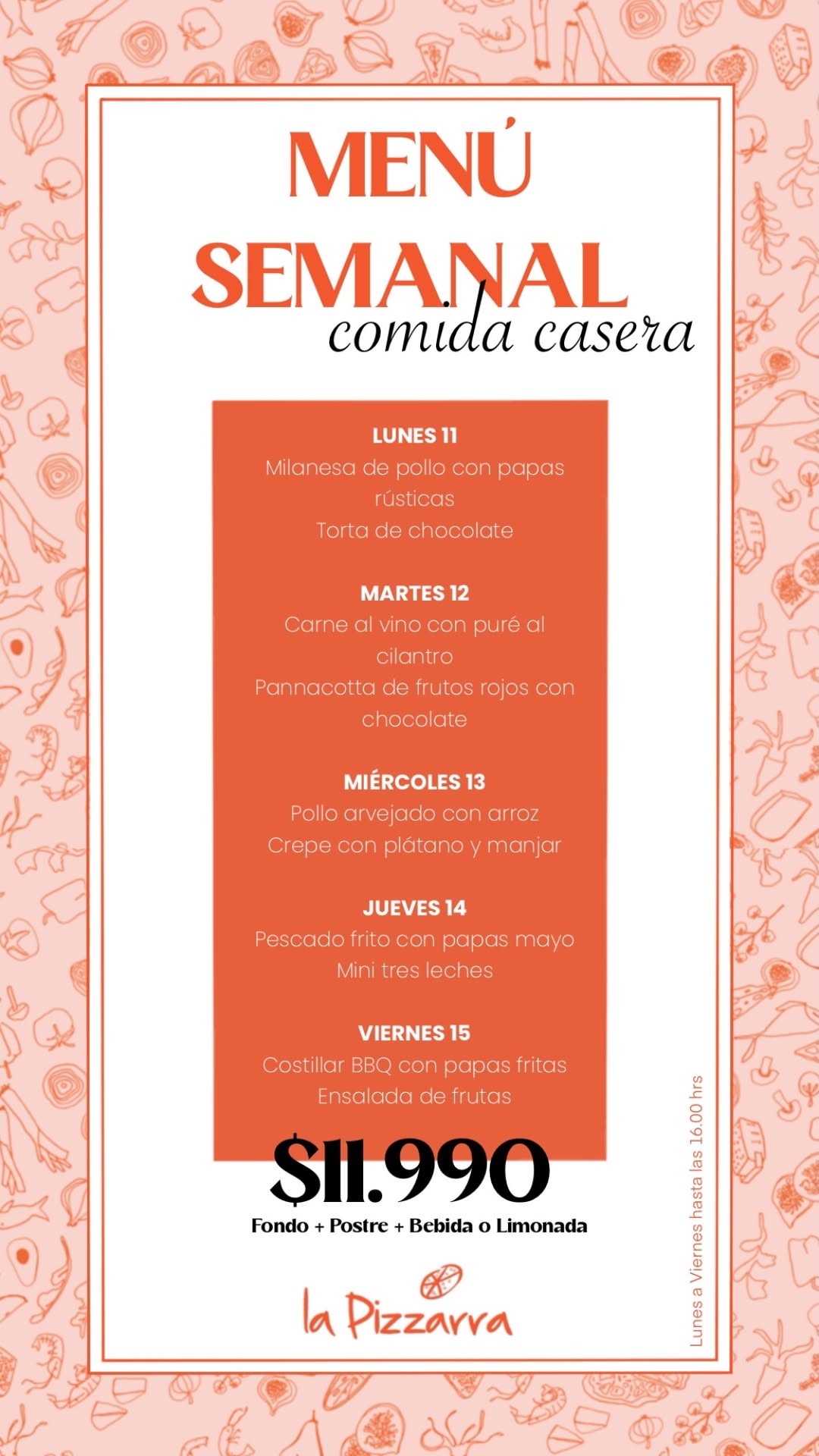 MENÚ
SEMANAL
comida casera

LUNES 11
Milanesa de pollo con papas rústicas
Torta de chocolate

MARTES 12
Carne al vino con puré al cilantro
Pannacotta de frutos rojos con chocolate

MIÉRCOLES 13
Pollo arvejado con arroz
Crepe con plátano y manjar

JUEVES 14
Pescado frito con papas mayo
Mini tres leches

VIERNES 15
Costillar BBQ con papas fritas
Ensalada de frutas

$11.990
Fondo + Postre + Bebida o Limonada

la Pizzarra

Lunes a Viernes hasta las 16.00 hrs